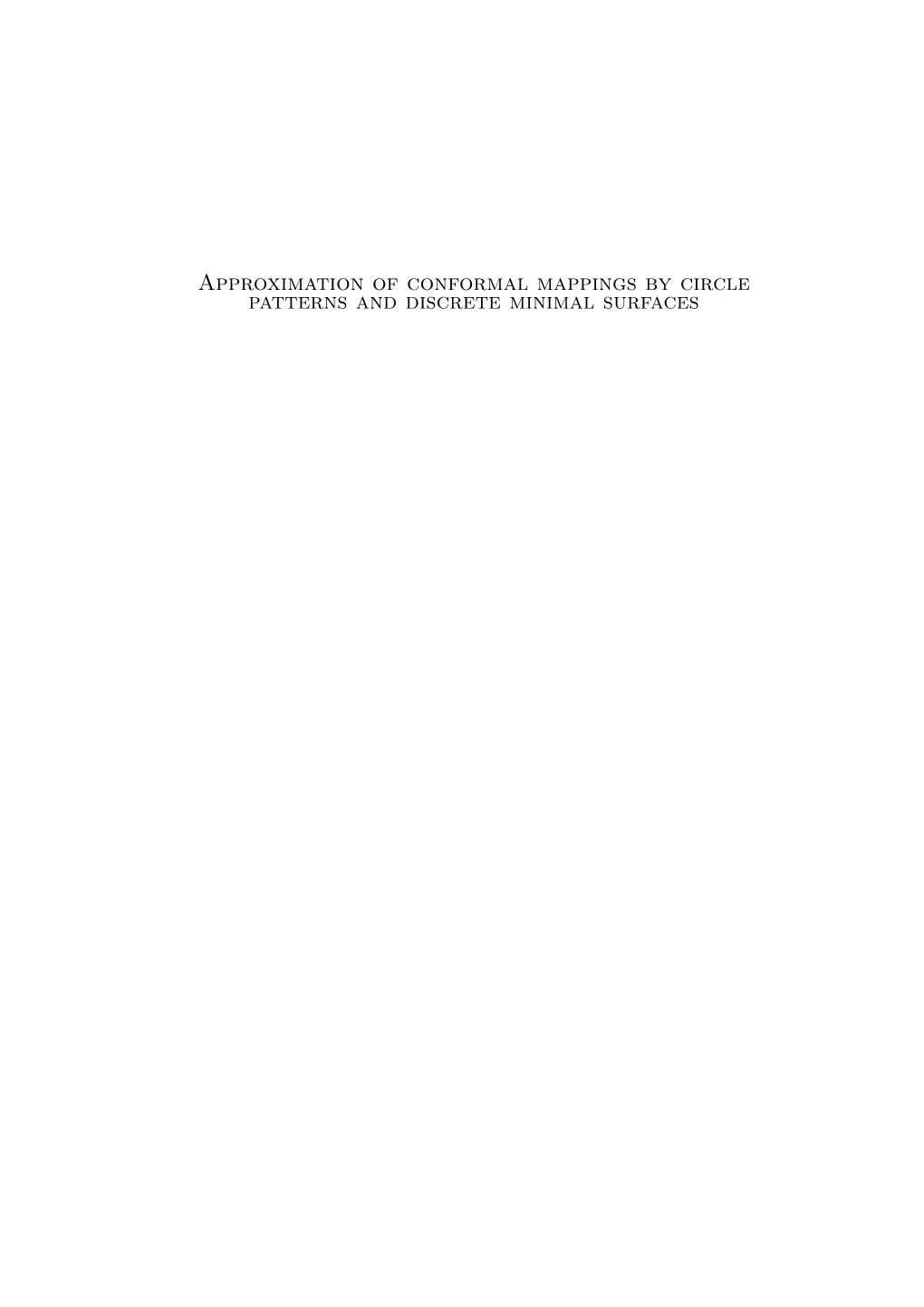 Approximation of conformal mappings by circle patterns and discrete minimal surfaces